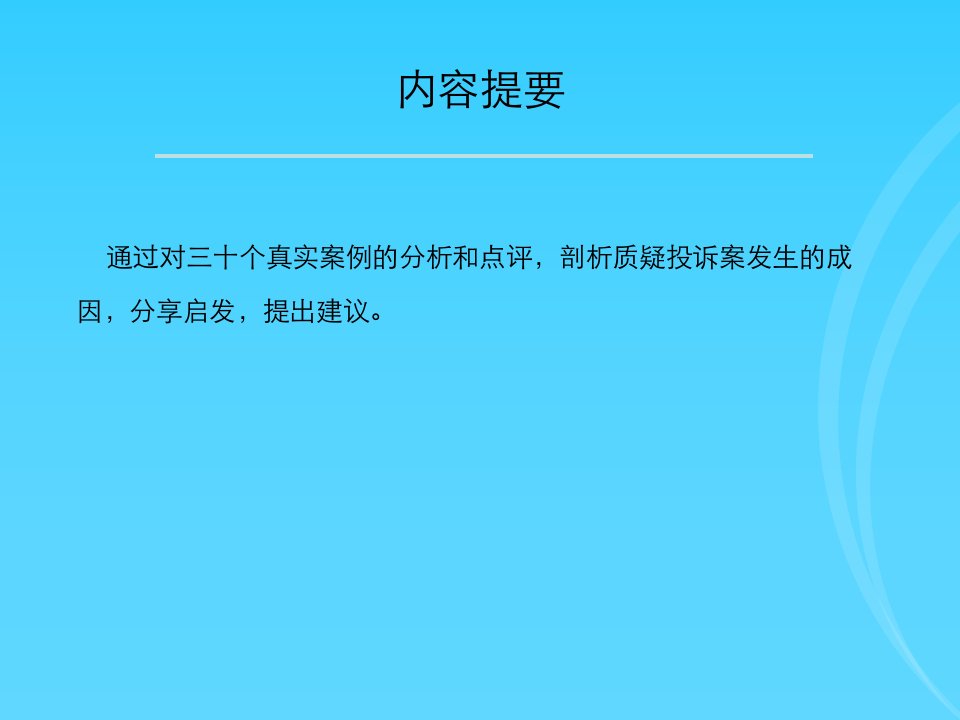 内容提要

通过对三十个真实案例的分析和点评，剖析质疑投诉案发生的成因，分享启发，提出建议。